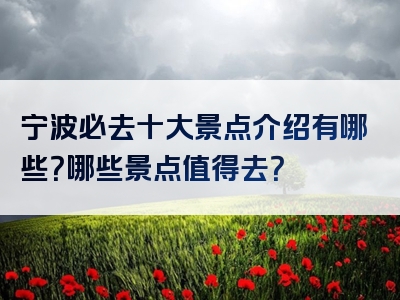 宁波必去十大景点介绍有哪些?哪些景点值得去?